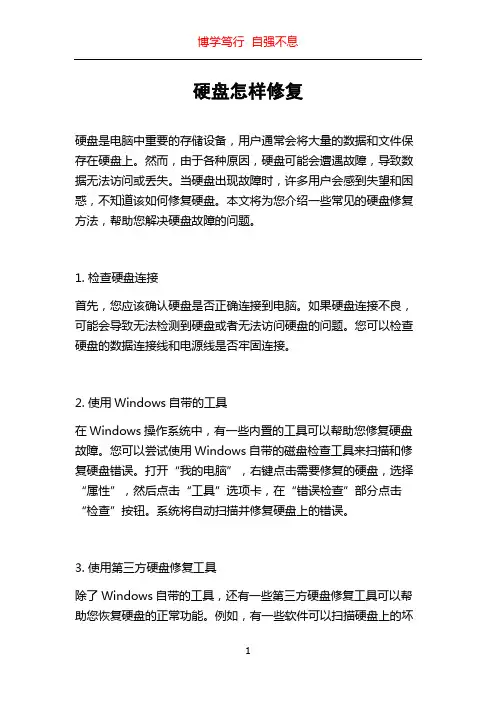 博学笃行 自强不息

硬盘怎样修复

硬盘是电脑中重要的存储设备，用户通常会将大量的数据和文件保存在硬盘上。然而，由于各种原因，硬盘可能会遭遇故障，导致数据无法访问或丢失。当硬盘出现故障时，许多用户会感到失望和困惑，不知道该如何修复硬盘。本文将为您介绍一些常见的硬盘修复方法，帮助您解决硬盘故障的问题。

1. 检查硬盘连接

首先，您应该确认硬盘是否正确连接到电脑。如果硬盘连接不良，可能会导致无法检测到硬盘或者无法访问硬盘的问题。您可以检查硬盘的数据连接线和电源线是否牢固连接。

2. 使用 Windows 自带的工具

在 Windows 操作系统中，有一些内置的工具可以帮助您修复硬盘故障。您可以尝试使用 Windows 自带的磁盘检查工具来扫描和修复硬盘错误。打开“我的电脑”，右键点击需要修复的硬盘，选择“属性”，然后点击“工具”选项卡，在“错误检查”部分点击“检查”按钮。系统将自动扫描并修复硬盘上的错误。

3. 使用第三方硬盘修复工具

除了 Windows 自带的工具，还有一些第三方硬盘修复工具可以帮助您恢复硬盘的正常功能。例如，有一些软件可以扫描硬盘上的坏

1